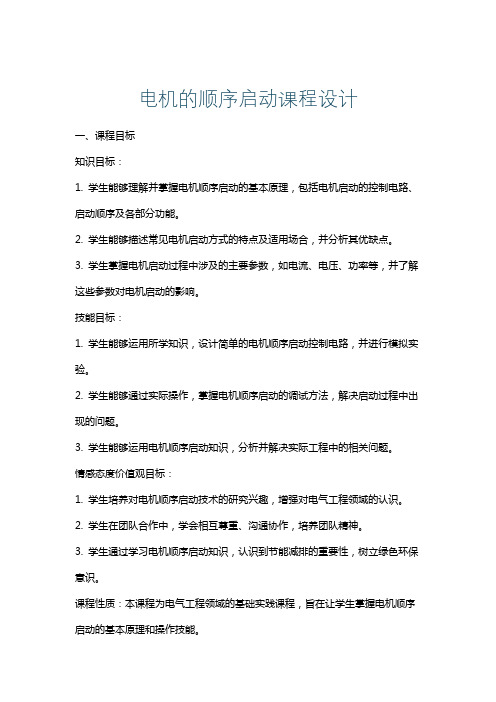 电机的顺序启动课程设计

一、课程目标

知识目标：

1. 学生能够理解并掌握电机顺序启动的基本原理，包括电机启动的控制电路、启动顺序及各部分功能。

2. 学生能够描述常见电机启动方式的特点及适用场合，并分析其优缺点。

3. 学生掌握电机启动过程中涉及的主要参数，如电流、电压、功率等，并了解这些参数对电机启动的影响。

技能目标：

1. 学生能够运用所学知识，设计简单的电机顺序启动控制电路，并进行模拟实验。

2. 学生能够通过实际操作，掌握电机顺序启动的调试方法，解决启动过程中出现的问题。

3. 学生能够运用电机顺序启动知识，分析并解决实际工程中的相关问题。

情感态度价值观目标：

1. 学生培养对电机顺序启动技术的研究兴趣，增强对电气工程领域的认识。

2. 学生在团队合作中，学会相互尊重、沟通协作，培养团队精神。

3. 学生通过学习电机顺序启动知识，认识到节能减排的重要性，树立绿色环保意识。

课程性质：本课程为电气工程领域的基础实践课程，旨在让学生掌握电机顺序启动的基本原理和操作技能。